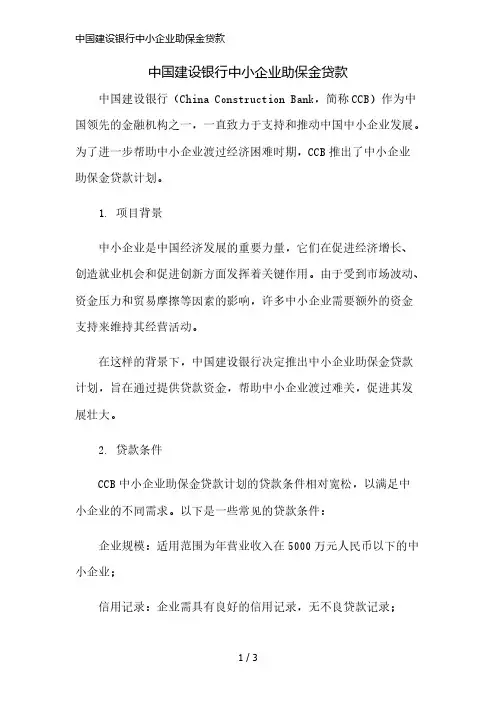 中国建设银行中小企业助保金贷款

中国建设银行中小企业助保金贷款

中国建设银行（China Construction Bank，简称CCB）作为中国领先的金融机构之一，一直致力于支持和推动中国中小企业发展。为了进一步帮助中小企业渡过经济困难时期，CCB推出了中小企业助保金贷款计划。

1. 项目背景

中小企业是中国经济发展的重要力量，它们在促进经济增长、创造就业机会和促进创新方面发挥着关键作用。由于受到市场波动、资金压力和贸易摩擦等因素的影响，许多中小企业需要额外的资金支持来维持其经营活动。

在这样的背景下，中国建设银行决定推出中小企业助保金贷款计划，旨在通过提供贷款资金，帮助中小企业渡过难关，促进其发展壮大。

2. 贷款条件

CCB中小企业助保金贷款计划的贷款条件相对宽松，以满足中小企业的不同需求。以下是一些常见的贷款条件：

企业规模：适用范围为年营业收入在5000万元人民币以下的中小企业；

信用记录：企业需具有良好的信用记录，无不良贷款记录；

1 / 3